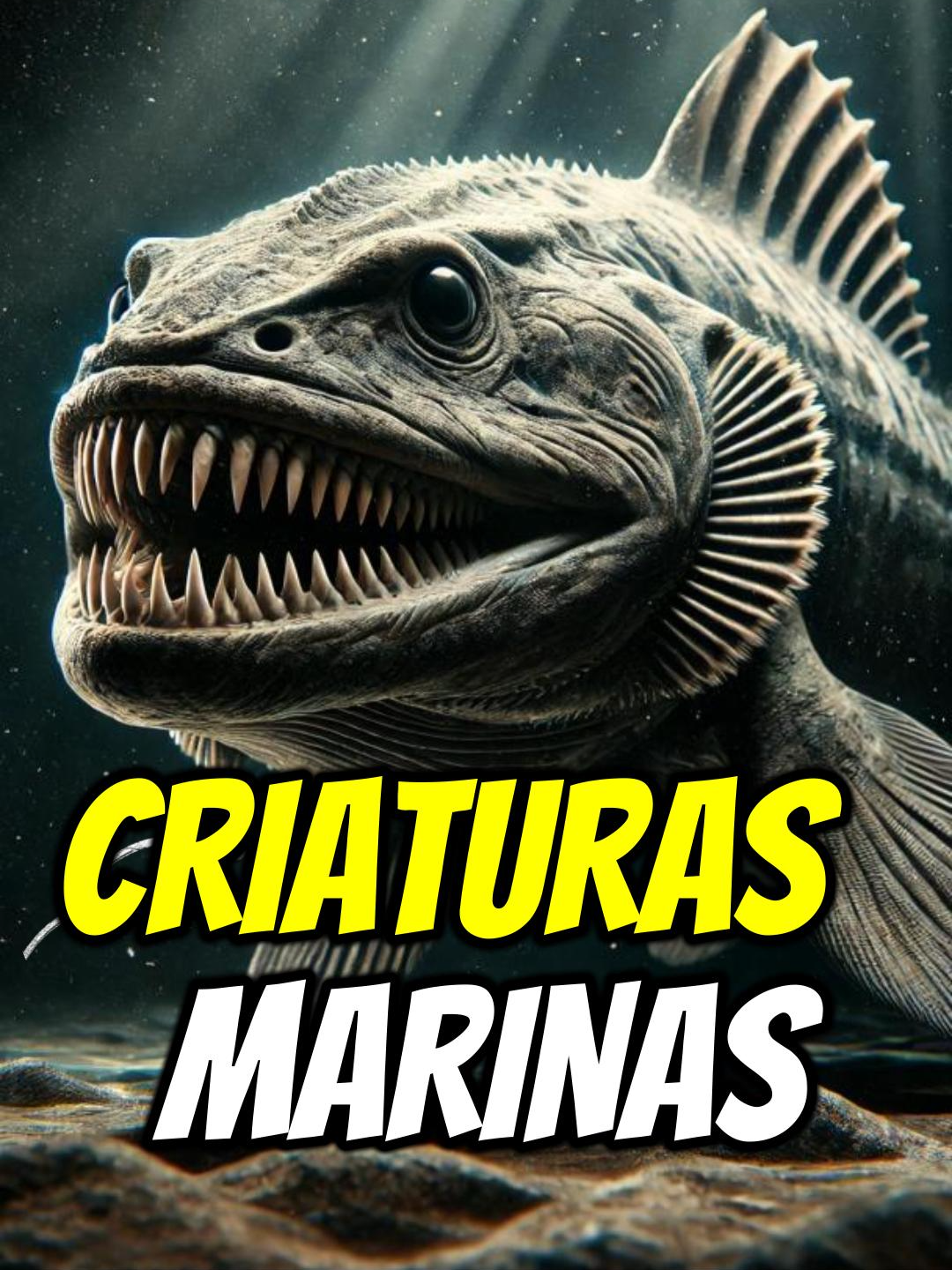 CRIATURAS
MARINAS